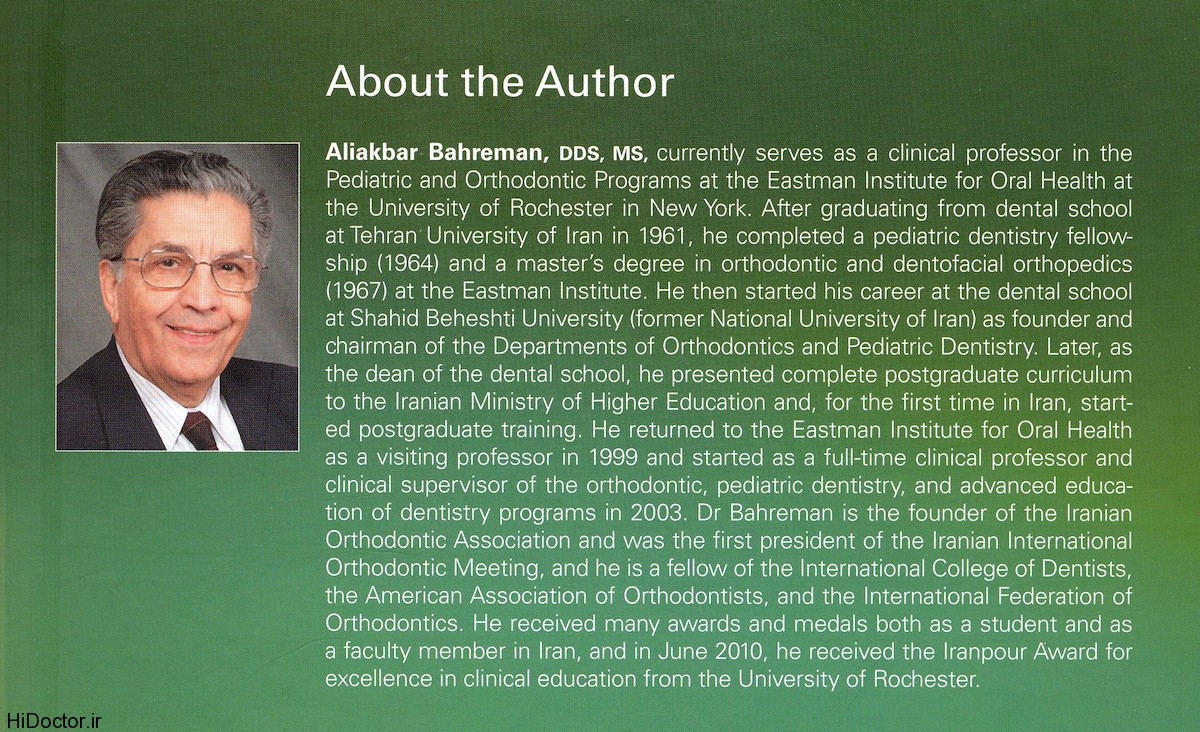 About the Author

Aliakbar Bahreman, DDS, MS, currently serves as a clinical professor in the Pediatric and Orthodontic Programs at the Eastman Institute for Oral Health at the University of Rochester in New York. After graduating from dental school at Tehran University of Iran in 1961, he completed a pediatric dentistry fellowship (1964) and a master's degree in orthodontic and dentofacial orthopedics (1967) at the Eastman Institute. He then started his career at the dental school at Shahid Beheshti University (former National University of Iran) as founder and chairman of the Departments of Orthodontics and Pediatric Dentistry. Later, as the dean of the dental school, he presented complete postgraduate curriculum to the Iranian Ministry of Higher Education and, for the first time in Iran, started postgraduate training. He returned to the Eastman Institute for Oral Health as a visiting professor in 1999 and started as a full-time clinical professor and clinical supervisor of the orthodontic, pediatric dentistry, and advanced education of dentistry programs in 2003. Dr Bahreman is the founder of the Iranian Orthodontic Association and was the first president of the Iranian International Orthodontic Meeting, and he is a fellow of the International College of Dentists, the American Association of Orthodontists, and the International Federation of Orthodontics. He received many awards and medals both as a student and as a faculty member in Iran, and in June 2010, he received the Iranpour Award for excellence in clinical education from the University of Rochester.

HiDoctor.ir